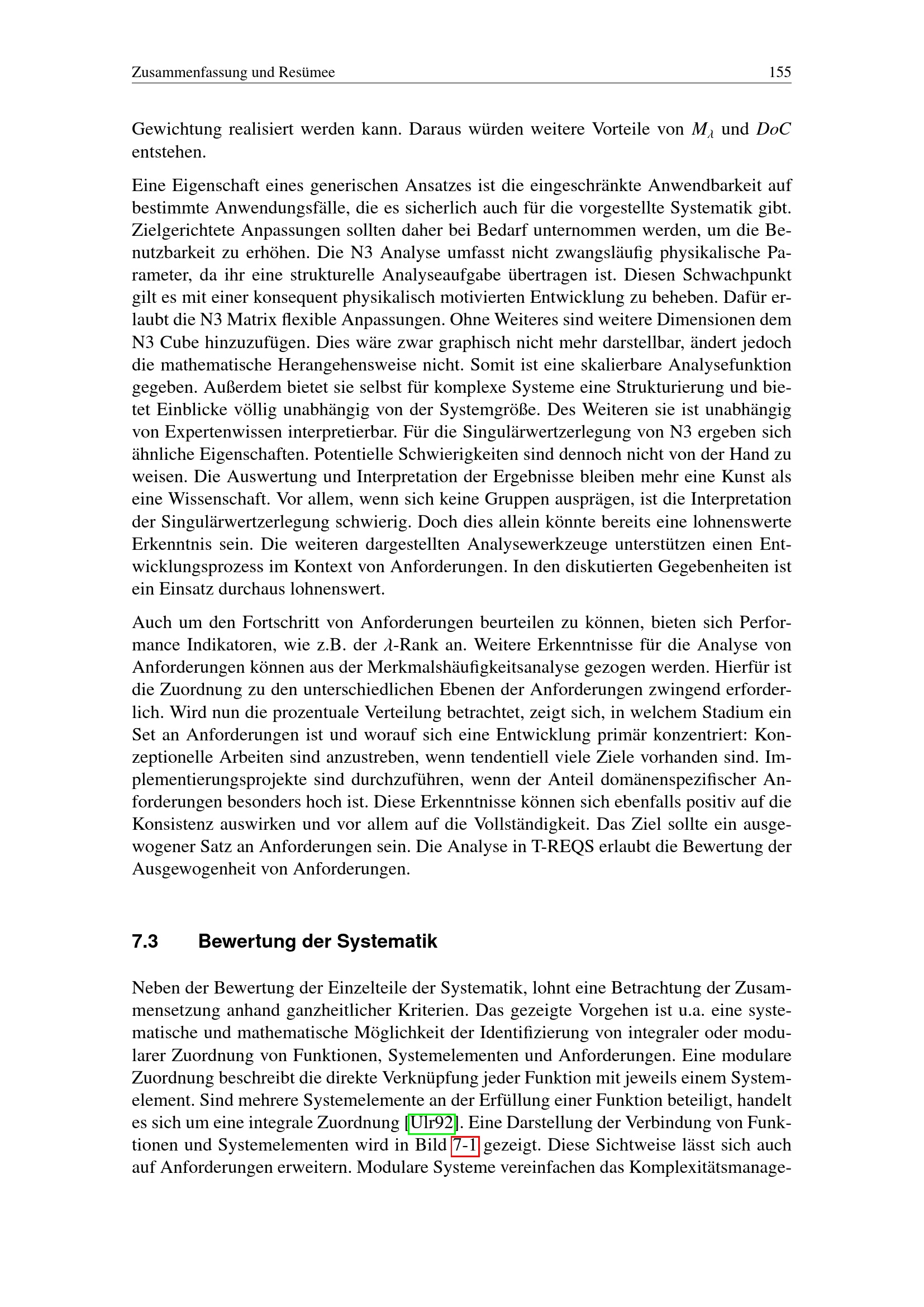 Zusammenfassung und Resümee 155

Gewichtung realisiert werden kann. Daraus würden weitere Vorteile von $M_\lambda$ und $DoC$ entstehen.

Eine Eigenschaft eines generischen Ansatzes ist die eingeschränkte Anwendbarkeit auf bestimmte Anwendungsfälle, die es sicherlich auch für die vorgestellte Systematik gibt. Zielgerichtete Anpassungen sollten daher bei Bedarf unternommen werden, um die Benutzbarkeit zu erhöhen. Die N3 Analyse umfasst nicht zwangsläufig physikalische Parameter, da ihr eine strukturelle Analyseaufgabe übertragen ist. Diesen Schwachpunkt gilt es mit einer konsequent physikalisch motivierten Entwicklung zu beheben. Dafür erlaubt die N3 Matrix flexible Anpassungen. Ohne Weiteres sind weitere Dimensionen dem N3 Cube hinzuzufügen. Dies wäre zwar graphisch nicht mehr darstellbar, ändert jedoch die mathematische Herangehensweise nicht. Somit ist eine skalierbare Analysefunktion gegeben. Außerdem bietet sie selbst für komplexe Systeme eine Strukturierung und bietet Einblicke völlig unabhängig von der Systemgröße. Des Weiteren sie ist unabhängig von Expertenwissen interpretierbar. Für die Singulärwertzerlegung von N3 ergeben sich ähnliche Eigenschaften. Potentielle Schwierigkeiten sind dennoch nicht von der Hand zu weisen. Die Auswertung und Interpretation der Ergebnisse bleiben mehr eine Kunst als eine Wissenschaft. Vor allem, wenn sich keine Gruppen ausprägen, ist die Interpretation der Singulärwertzerlegung schwierig. Doch dies allein könnte bereits eine lohnenswerte Erkenntnis sein. Die weiteren dargestellten Analysewerkzeuge unterstützen einen Entwicklungsprozess im Kontext von Anforderungen. In den diskutierten Gegebenheiten ist ein Einsatz durchaus lohnenswert.

Auch um den Fortschritt von Anforderungen beurteilen zu können, bieten sich Performance Indikatoren, wie z.B. der $\lambda$-Rank an. Weitere Erkenntnisse für die Analyse von Anforderungen können aus der Merkmalshäufigkeitsanalyse gezogen werden. Hierfür ist die Zuordnung zu den unterschiedlichen Ebenen der Anforderungen zwingend erforderlich. Wird nun die prozentuale Verteilung betrachtet, zeigt sich, in welchem Stadium ein Set an Anforderungen ist und worauf sich eine Entwicklung primär konzentriert: Konzeptionelle Arbeiten sind anzustreben, wenn tendentiell viele Ziele vorhanden sind. Implementierungsprojekte sind durchzuführen, wenn der Anteil domänenspezifischer Anforderungen besonders hoch ist. Diese Erkenntnisse können sich ebenfalls positiv auf die Konsistenz auswirken und vor allem auf die Vollständigkeit. Das Ziel sollte ein ausgewogener Satz an Anforderungen sein. Die Analyse in T-REQS erlaubt die Bewertung der Ausgewogenheit von Anforderungen.

7.3 Bewertung der Systematik

Neben der Bewertung der Einzelteile der Systematik, lohnt eine Betrachtung der Zusammensetzung anhand ganzheitlicher Kriterien. Das gezeigte Vorgehen ist u.a. eine systematische und mathematische Möglichkeit der Identifizierung von integraler oder modularer Zuordnung von Funktionen, Systemelementen und Anforderungen. Eine modulare Zuordnung beschreibt die direkte Verknüpfung jeder Funktion mit jeweils einem Systemelement. Sind mehrere Systemelemente an der Erfüllung einer Funktion beteiligt, handelt es sich um eine integrale Zuordnung [Ulr92]. Eine Darstellung der Verbindung von Funktionen und Systemelementen wird in Bild 7-1 gezeigt. Diese Sichtweise lässt sich auch auf Anforderungen erweitern. Modulare Systeme vereinfachen das Komplexitätsmanage-